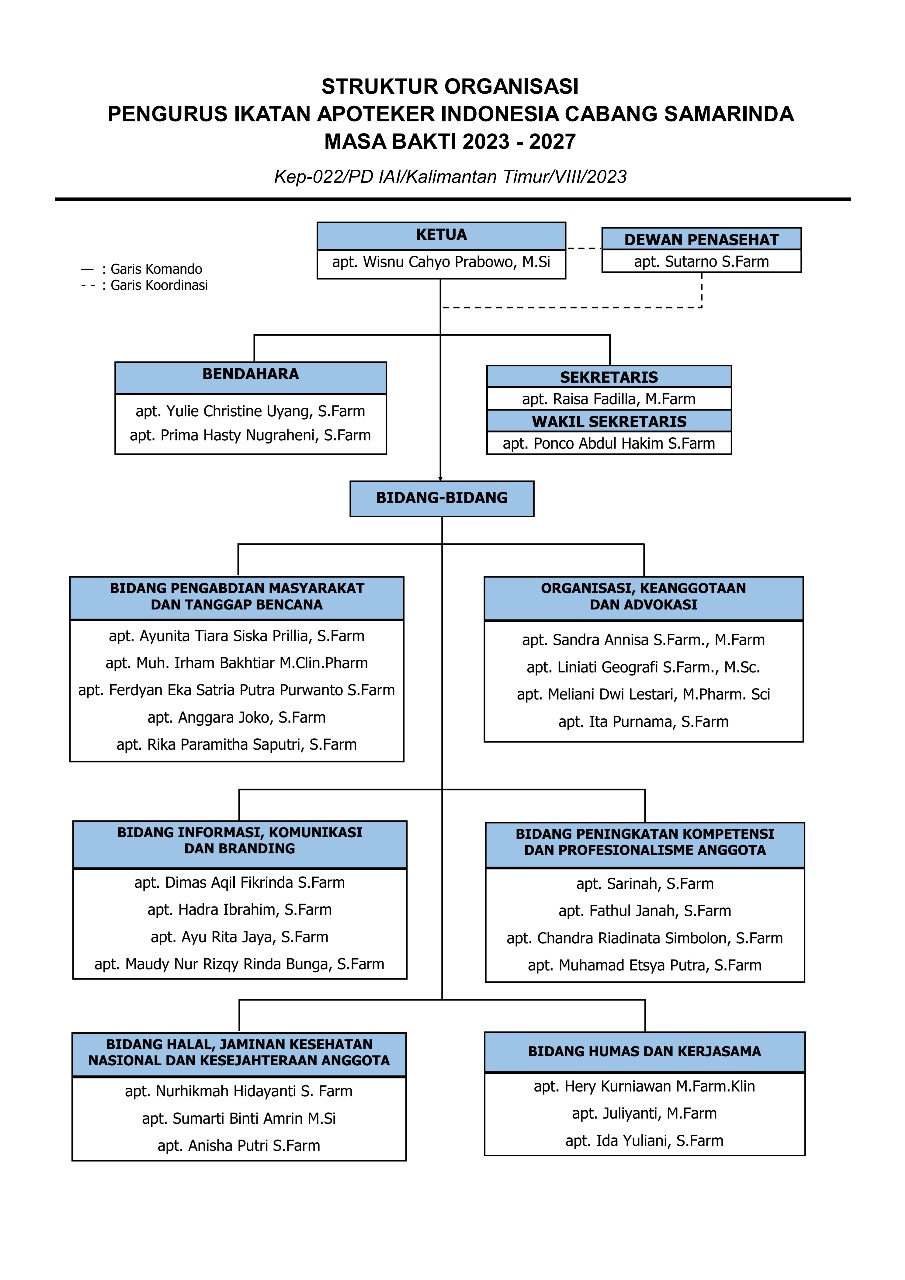 STRUKTUR ORGANISASI
PENGURUS IKATAN APOTEKER INDONESIA CABANG SAMARINDA
MASA BAKTI 2023 - 2027

Kep-022/PD IAI/Kalimantan Timur/VIII/2023

— : Garis Komando
- - : Garis Koordinasi

KETUA
apt. Wisnu Cahyo Prabowo, M.Si

DEWAN PENASEHAT
apt. Sutarno S.Farm

BENDAHARA
apt. Yulie Christine Uyang, S.Farm
apt. Prima Hasty Nugraheni, S.Farm

SEKRETARIS
apt. Raisa Fadilla, M.Farm
WAKIL SEKRETARIS
apt. Ponco Abdul Hakim S.Farm

BIDANG-BIDANG

BIDANG PENGABDIAN MASYARAKAT DAN TANGGAP BENCANA
apt. Ayunita Tiara Siska Prillia, S.Farm
apt. Muh. Irham Bakhtiar M.Clin.Pharm
apt. Ferdyan Eka Satria Putra Purwanto S.Farm
apt. Anggara Joko, S.Farm
apt. Rika Paramitha Saputri, S.Farm

ORGANISASI, KEANGGOTAAN DAN ADVOKASI
apt. Sandra Annisa S.Farm., M.Farm
apt. Liniati Geografi S.Farm., M.Sc.
apt. Meliani Dwi Lestari, M.Pharm. Sci
apt. Ita Purnama, S.Farm

BIDANG INFORMASI, KOMUNIKASI DAN BRANDING
apt. Dimas Aqil Fikrinda S.Farm
apt. Hadra Ibrahim, S.Farm
apt. Ayu Rita Jaya, S.Farm
apt. Maudy Nur Rizqy Rinda Bunga, S.Farm

BIDANG PENINGKATAN KOMPETENSI DAN PROFESIONALISME ANGGOTA
apt. Sarinah, S.Farm
apt. Fathul Janah, S.Farm
apt. Chandra Riadinata Simbolon, S.Farm
apt. Muhamad Etsya Putra, S.Farm

BIDANG HALAL, JAMINAN KESEHATAN NASIONAL DAN KESEJAHTERAAN ANGGOTA
apt. Nurhikmah Hidayanti S. Farm
apt. Sumarti Binti Amrin M.Si
apt. Anisha Putri S.Farm

BIDANG HUMAS DAN KERJASAMA
apt. Hery Kurniawan M.Farm.Klin
apt. Juliyanti, M.Farm
apt. Ida Yuliani, S.Farm